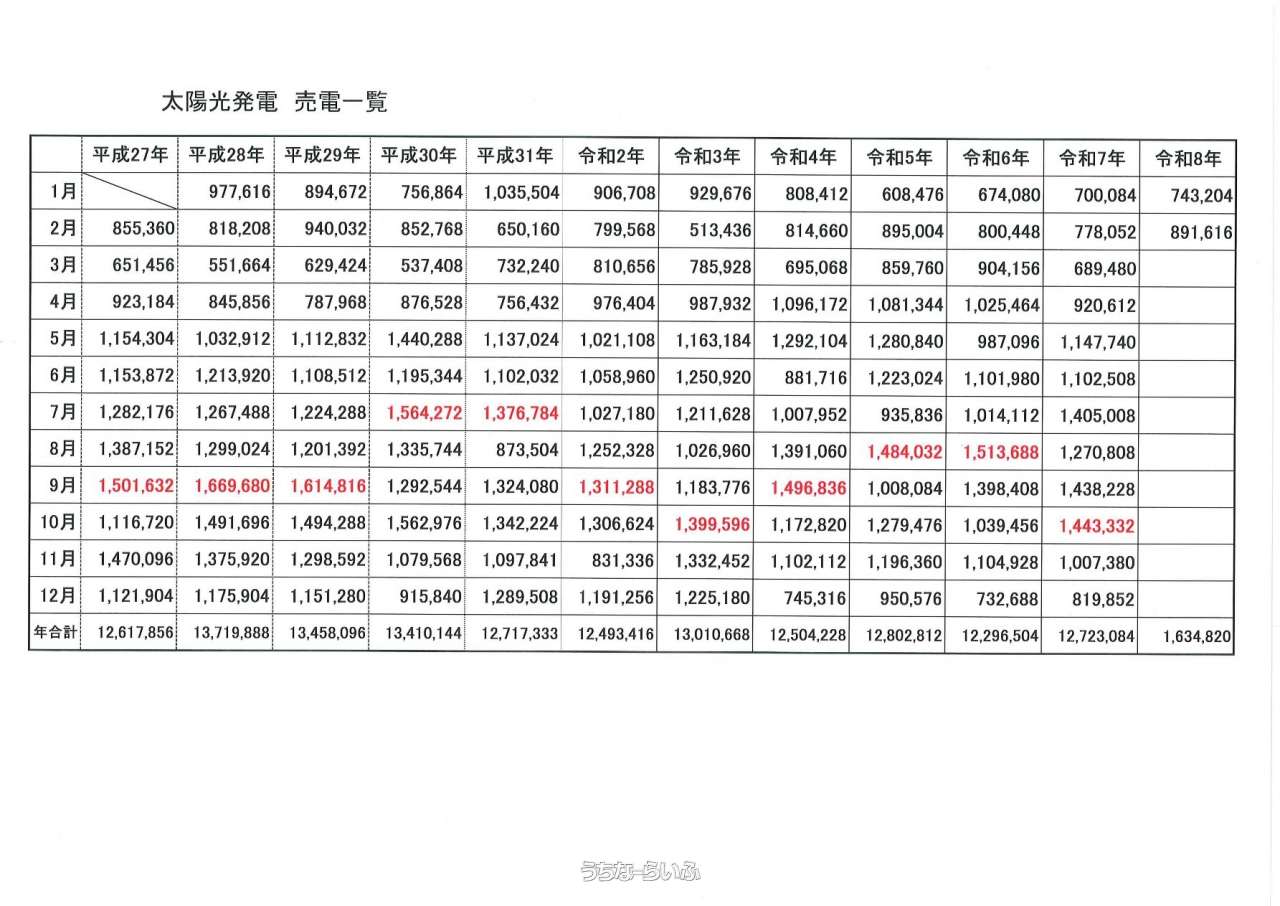 太陽光発電　売電一覧

| | 平成27年 | 平成28年 | 平成29年 | 平成30年 | 平成31年 | 令和2年 | 令和3年 | 令和4年 | 令和5年 | 令和6年 | 令和7年 | 令和8年 |
|---|---|---|---|---|---|---|---|---|---|---|---|---|
| 1月 | | 977,616 | 894,672 | 756,864 | 1,035,504 | 906,708 | 929,676 | 808,412 | 608,476 | 674,080 | 700,084 | 743,204 |
| 2月 | 855,360 | 818,208 | 940,032 | 852,768 | 650,160 | 799,568 | 513,436 | 814,660 | 895,004 | 800,448 | 778,052 | 891,616 |
| 3月 | 651,456 | 551,664 | 629,424 | 537,408 | 732,240 | 810,656 | 785,928 | 695,068 | 859,760 | 904,156 | 689,480 | |
| 4月 | 923,184 | 845,856 | 787,968 | 876,528 | 756,432 | 976,404 | 987,932 | 1,096,172 | 1,081,344 | 1,025,464 | 920,612 | |
| 5月 | 1,154,304 | 1,032,912 | 1,112,832 | 1,440,288 | 1,137,024 | 1,021,108 | 1,163,184 | 1,292,104 | 1,280,840 | 987,096 | 1,147,740 | |
| 6月 | 1,153,872 | 1,213,920 | 1,108,512 | 1,195,344 | 1,102,032 | 1,058,960 | 1,250,920 | 881,716 | 1,223,024 | 1,101,980 | 1,102,508 | |
| 7月 | 1,282,176 | 1,267,488 | 1,224,288 | 1,564,272 | 1,376,784 | 1,027,180 | 1,211,628 | 1,007,952 | 935,836 | 1,014,112 | 1,405,008 | |
| 8月 | 1,387,152 | 1,299,024 | 1,201,392 | 1,335,744 | 873,504 | 1,252,328 | 1,026,960 | 1,391,060 | 1,484,032 | 1,513,688 | 1,270,808 | |
| 9月 | 1,501,632 | 1,669,680 | 1,614,816 | 1,292,544 | 1,324,080 | 1,311,288 | 1,183,776 | 1,496,836 | 1,008,084 | 1,398,408 | 1,438,228 | |
| 10月 | 1,116,720 | 1,491,696 | 1,494,288 | 1,562,976 | 1,342,224 | 1,306,624 | 1,399,596 | 1,172,820 | 1,279,476 | 1,039,456 | 1,443,332 | |
| 11月 | 1,470,096 | 1,375,920 | 1,298,592 | 1,079,568 | 1,097,841 | 831,336 | 1,332,452 | 1,102,112 | 1,196,360 | 1,104,928 | 1,007,380 | |
| 12月 | 1,121,904 | 1,175,904 | 1,151,280 | 915,840 | 1,289,508 | 1,191,256 | 1,225,180 | 745,316 | 950,576 | 732,688 | 819,852 | |
| 年合計 | 12,617,856 | 13,719,888 | 13,458,096 | 13,410,144 | 12,717,333 | 12,493,416 | 13,010,668 | 12,504,228 | 12,802,812 | 12,296,504 | 12,723,084 | 1,634,820 |

うちなーらいふ